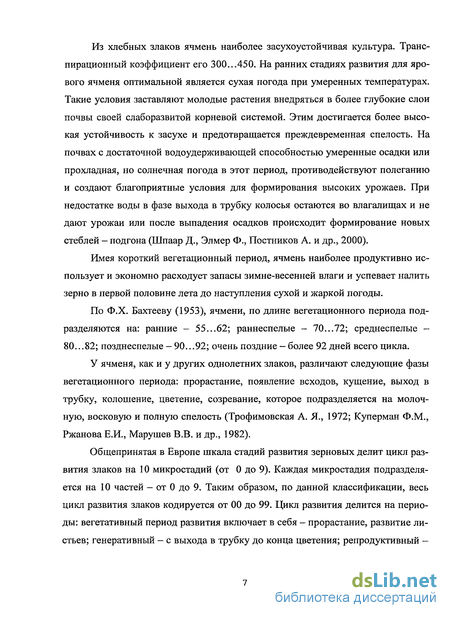 Из хлебных злаков ячмень наиболее засухоустойчивая культура. Транспирационный коэффициент его 300…450. На ранних стадиях развития для ярового ячменя оптимальной является сухая погода при умеренных температурах. Такие условия заставляют молодые растения внедряться в более глубокие слои почвы своей слаборазвитой корневой системой. Этим достигается более высокая устойчивость к засухе и предотвращается преждевременная спелость. На почвах с достаточной водоудерживающей способностью умеренные осадки или прохладная, но солнечная погода в этот период, противодействуют полеганию и создают благоприятные условия для формирования высоких урожаев. При недостатке воды в фазе выхода в трубку колосья остаются во влагалищах и не дают урожаи или после выпадения осадков происходит формирование новых стеблей – подгона (Шпаар Д., Элмер Ф., Постников А. и др., 2000).

Имея короткий вегетационный период, ячмень наиболее продуктивно использует и экономно расходует запасы зимне-весенней влаги и успевает налить зерно в первой половине лета до наступления сухой и жаркой погоды.

По Ф.Х. Бахтееву (1953), ячмени, по длине вегетационного периода подразделяются на: ранние – 55…62; раннеспелые – 70…72; среднеспелые – 80…82; позднеспелые – 90…92; очень поздние – более 92 дней всего цикла.

У ячменя, как и у других однолетних злаков, различают следующие фазы вегетационного периода: прорастание, появление всходов, кущение, выход в трубку, колошение, цветение, созревание, которое подразделяется на молочную, восковую и полную спелость (Трофимовская А. Я., 1972; Куперман Ф.М., Ржанова Е.И., Марушев В.В. и др., 1982).

Общепринятая в Европе шкала стадий развития зерновых делит цикл развития злаков на 10 микростадий (от 0 до 9). Каждая микростадия подразделяется на 10 частей – от 0 до 9. Таким образом, по данной классификации, весь цикл развития злаков кодируется от 00 до 99. Цикл развития делится на периоды: вегетативный период развития включает в себя – прорастание, развитие листьев; генеративный – с выхода в трубку до конца цветения; репродуктивный –

7

dsLib.net
библиотека диссертаций